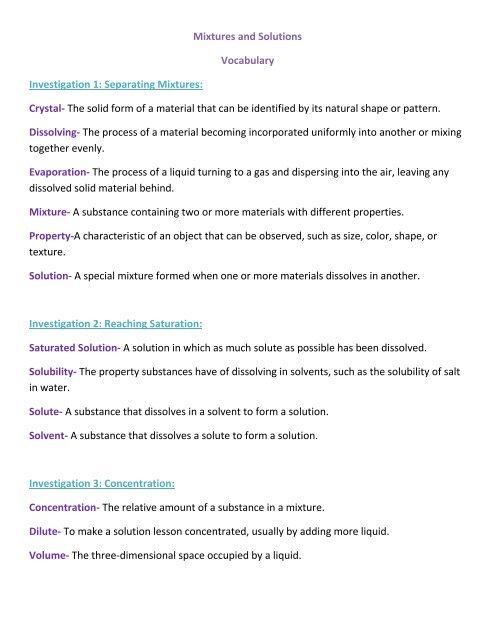 Mixtures and Solutions

Vocabulary

Investigation 1: Separating Mixtures:

Crystal- The solid form of a material that can be identified by its natural shape or pattern.

Dissolving- The process of a material becoming incorporated uniformly into another or mixing together evenly.

Evaporation- The process of a liquid turning to a gas and dispersing into the air, leaving any dissolved solid material behind.

Mixture- A substance containing two or more materials with different properties.

Property-A characteristic of an object that can be observed, such as size, color, shape, or texture.

Solution- A special mixture formed when one or more materials dissolves in another.

Investigation 2: Reaching Saturation:

Saturated Solution- A solution in which as much solute as possible has been dissolved.

Solubility- The property substances have of dissolving in solvents, such as the solubility of salt in water.

Solute- A substance that dissolves in a solvent to form a solution.

Solvent- A substance that dissolves a solute to form a solution.

Investigation 3: Concentration:

Concentration- The relative amount of a substance in a mixture.

Dilute- To make a solution lesson concentrated, usually by adding more liquid.

Volume- The three-dimensional space occupied by a liquid.